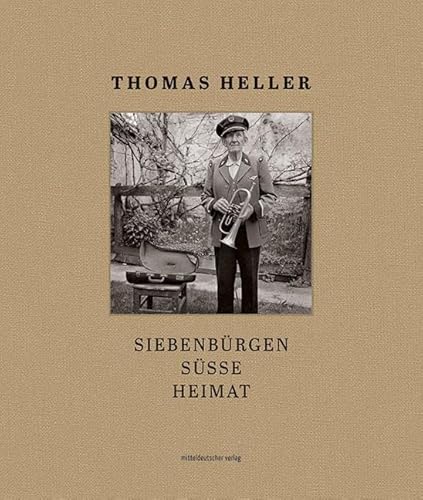 THOMAS HELLER

SIEBENBÜRGEN
SÜSSE
HEIMAT

mitteldeutscher verlag